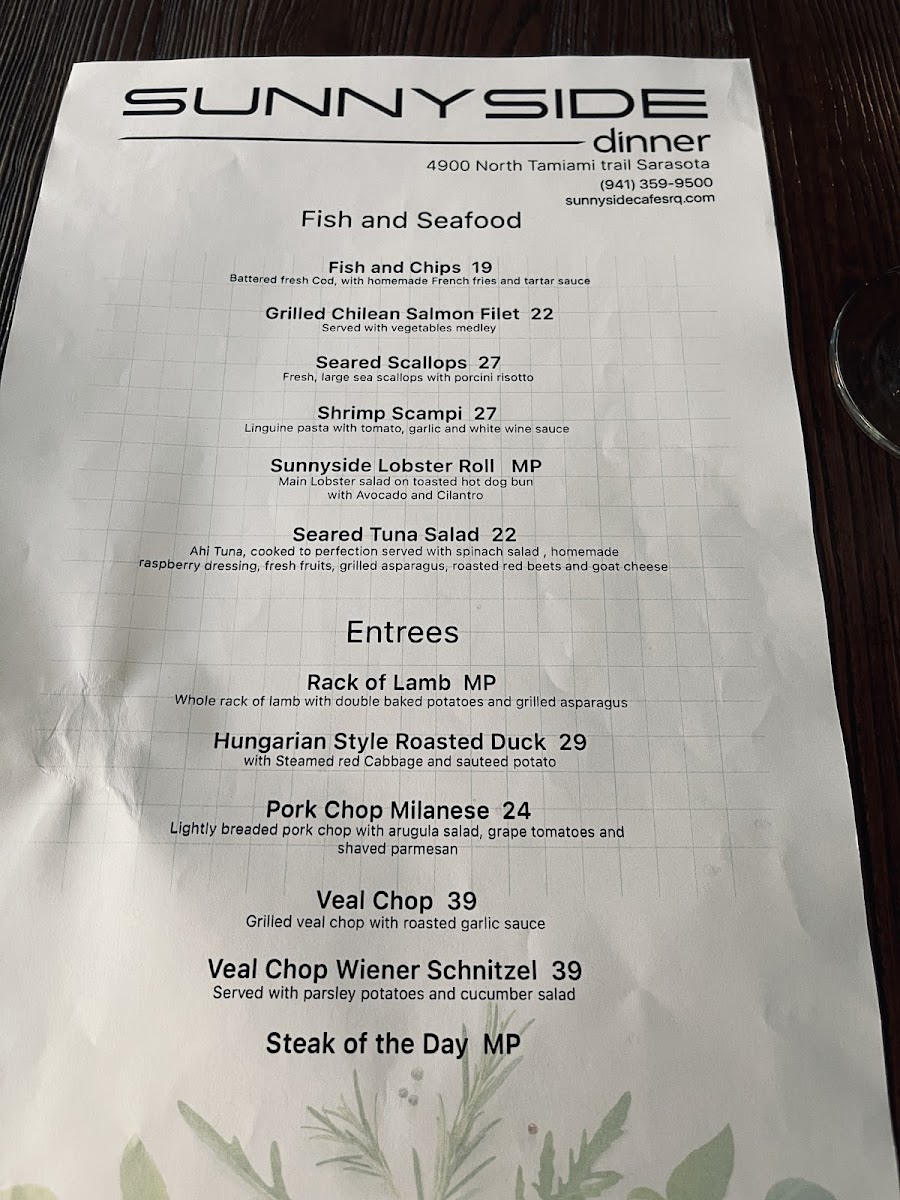 SUNNYSIDE
dinner
4900 North Tamiami trail Sarasota
(941) 359-9500
sunnysidecafesrq.com

Fish and Seafood

Fish and Chips 19
Battered fresh Cod, with homemade French fries and tartar sauce

Grilled Chilean Salmon Filet 22
Served with vegetables medley

Seared Scallops 27
Fresh, large sea scallops with porcini risotto

Shrimp Scampi 27
Linguine pasta with tomato, garlic and white wine sauce

Sunnyside Lobster Roll MP
Main Lobster salad on toasted hot dog bun with Avocado and Cilantro

Seared Tuna Salad 22
Ahi Tuna, cooked to perfection served with spinach salad , homemade raspberry dressing, fresh fruits, grilled asparagus, roasted red beets and goat cheese

Entrees

Rack of Lamb MP
Whole rack of lamb with double baked potatoes and grilled asparagus

Hungarian Style Roasted Duck 29
with Steamed red Cabbage and sauteed potato

Pork Chop Milanese 24
Lightly breaded pork chop with arugula salad, grape tomatoes and shaved parmesan

Veal Chop 39
Grilled veal chop with roasted garlic sauce

Veal Chop Wiener Schnitzel 39
Served with parsley potatoes and cucumber salad

Steak of the Day MP